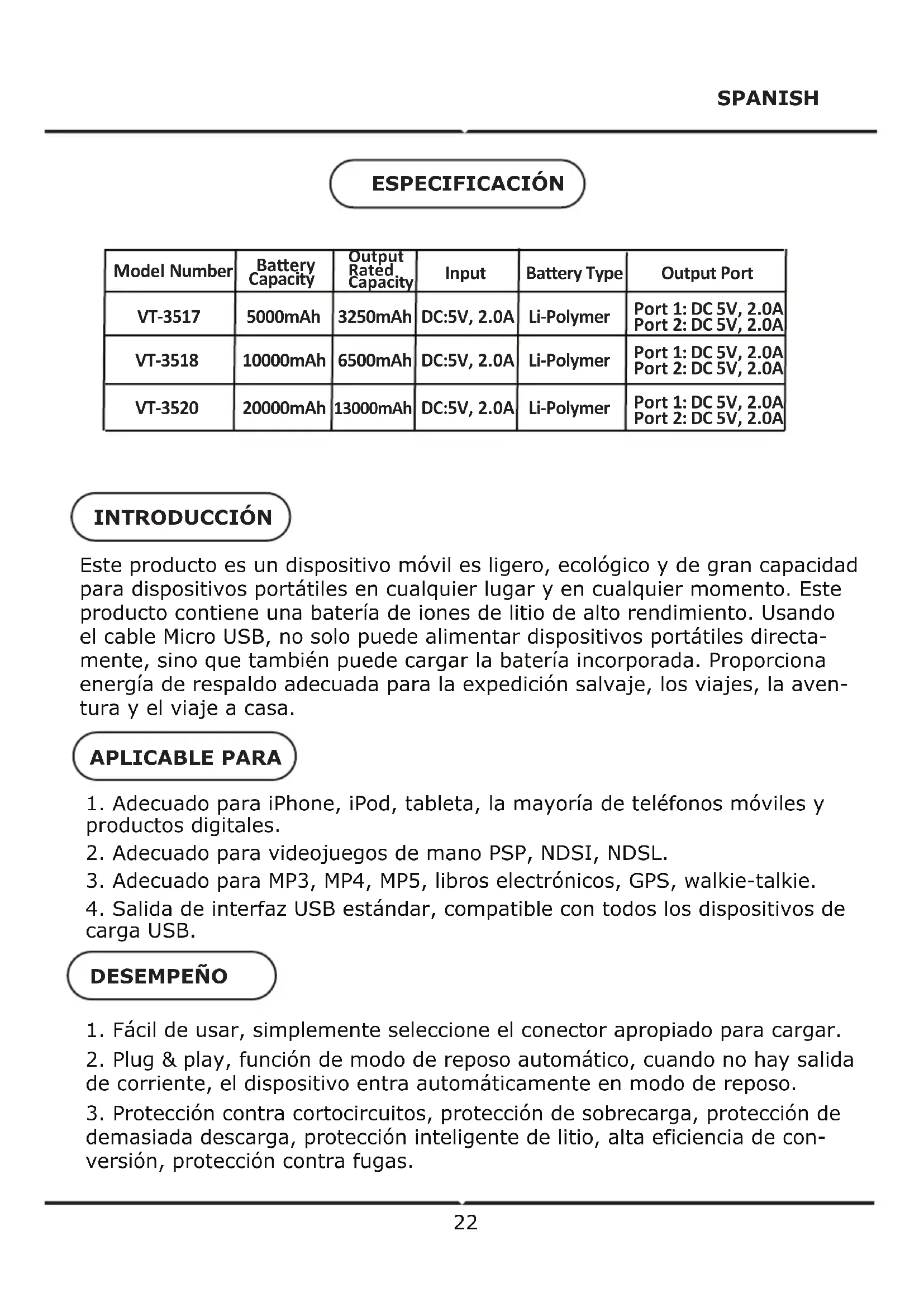 SPANISH

ESPECIFICACIÓN

| Model Number | Battery Capacity | Output Rated Capacity | Input | Battery Type | Output Port |
|---|---|---|---|---|---|
| VT-3517 | 5000mAh | 3250mAh | DC:5V, 2.0A | Li-Polymer | Port 1: DC 5V, 2.0A Port 2: DC 5V, 2.0A |
| VT-3518 | 10000mAh | 6500mAh | DC:5V, 2.0A | Li-Polymer | Port 1: DC 5V, 2.0A Port 2: DC 5V, 2.0A |
| VT-3520 | 20000mAh | 13000mAh | DC:5V, 2.0A | Li-Polymer | Port 1: DC 5V, 2.0A Port 2: DC 5V, 2.0A |

INTRODUCCIÓN

Este producto es un dispositivo móvil es ligero, ecológico y de gran capacidad para dispositivos portátiles en cualquier lugar y en cualquier momento. Este producto contiene una batería de iones de litio de alto rendimiento. Usando el cable Micro USB, no solo puede alimentar dispositivos portátiles directamente, sino que también puede cargar la batería incorporada. Proporciona energía de respaldo adecuada para la expedición salvaje, los viajes, la aventura y el viaje a casa.

APLICABLE PARA

1. Adecuado para iPhone, iPod, tableta, la mayoría de teléfonos móviles y productos digitales.
2. Adecuado para videojuegos de mano PSP, NDSI, NDSL.
3. Adecuado para MP3, MP4, MP5, libros electrónicos, GPS, walkie-talkie.
4. Salida de interfaz USB estándar, compatible con todos los dispositivos de carga USB.

DESEMPEÑO

1. Fácil de usar, simplemente seleccione el conector apropiado para cargar.
2. Plug & play, función de modo de reposo automático, cuando no hay salida de corriente, el dispositivo entra automáticamente en modo de reposo.
3. Protección contra cortocircuitos, protección de sobrecarga, protección de demasiada descarga, protección inteligente de litio, alta eficiencia de conversión, protección contra fugas.

22